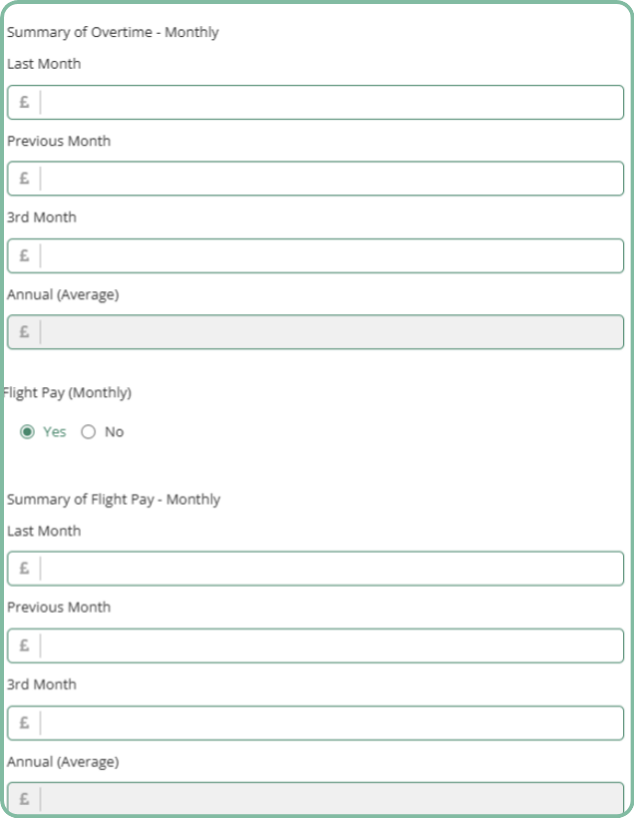 Summary of Overtime - Monthly

Last Month

£

Previous Month

£

3rd Month

£

Annual (Average)

£

Flight Pay (Monthly)

Yes No

Summary of Flight Pay - Monthly

Last Month

£

Previous Month

£

3rd Month

£

Annual (Average)

£